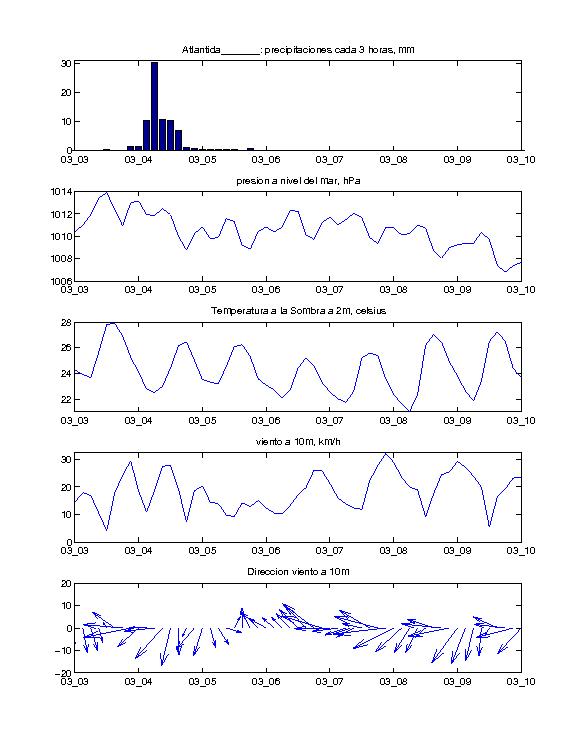 Atlantida_______: precipitaciones cada 3 horas, mm

30
20
10
0
03_03 03_04 03_05 03_06 03_07 03_08 03_09 03_10

presion a nivel del mar, hPa

1014
1012
1010
1008
1006
03_03 03_04 03_05 03_06 03_07 03_08 03_09 03_10

Temperatura a la Sombra a 2m, celsius

28
26
24
22
03_03 03_04 03_05 03_06 03_07 03_08 03_09 03_10

viento a 10m, km/h

30
20
10
0
03_03 03_04 03_05 03_06 03_07 03_08 03_09 03_10

Direccion viento a 10m

20
10
0
−10
−20
03_03 03_04 03_05 03_06 03_07 03_08 03_09 03_10